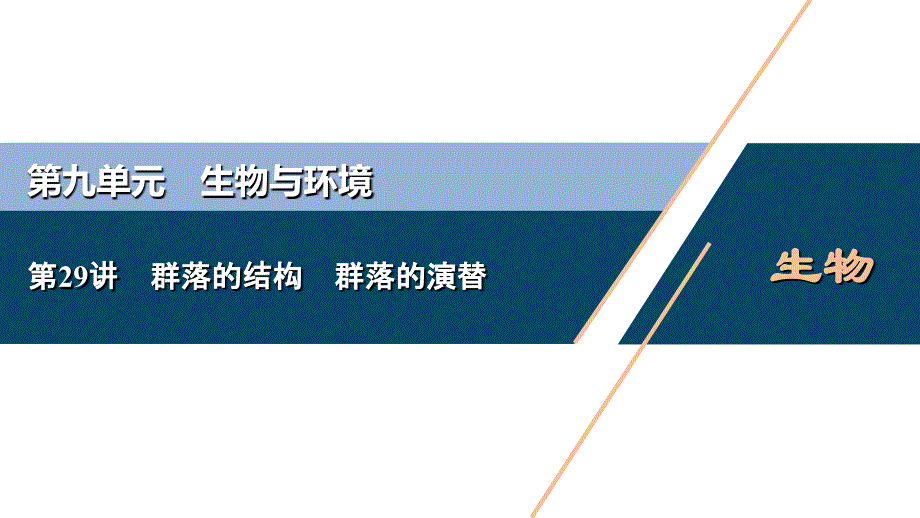 第九单元　生物与环境

第29讲　群落的结构　群落的演替

生物